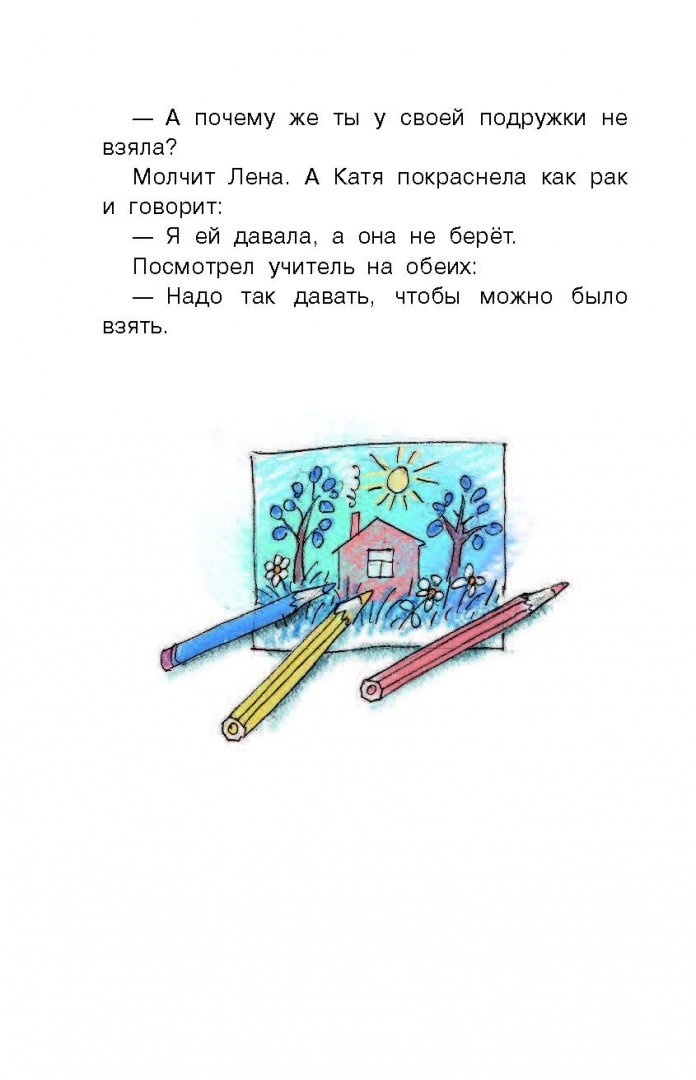 — А почему же ты у своей подружки не взяла?

Молчит Лена. А Катя покраснела как рак и говорит:

— Я ей давала, а она не берёт.

Посмотрел учитель на обеих:

— Надо так давать, чтобы можно было взять.